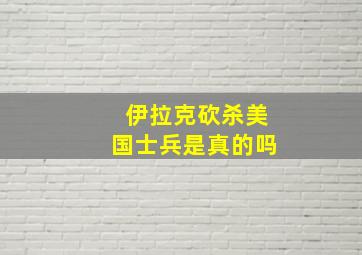 伊拉克砍杀美国士兵是真的吗